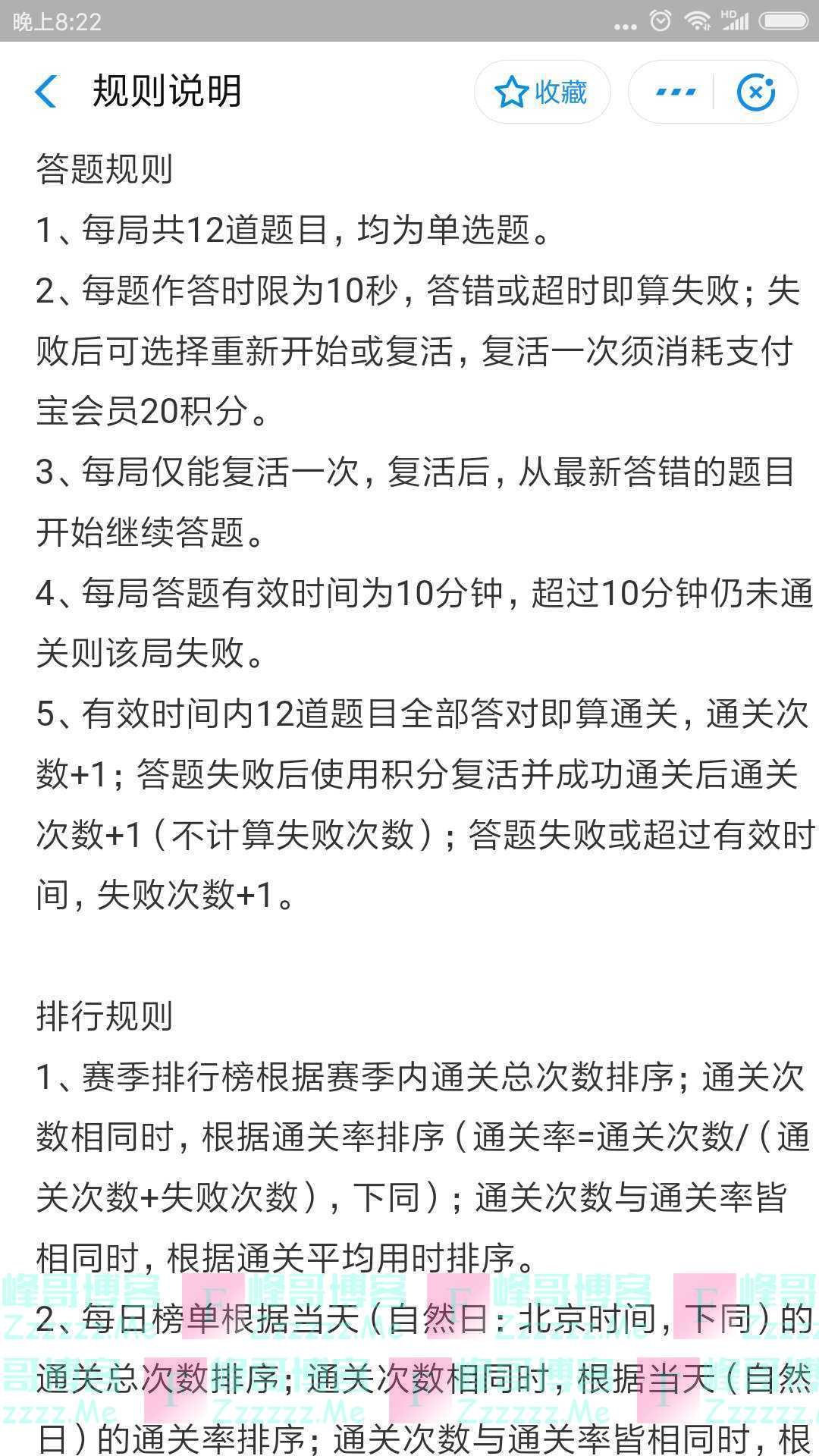 晚上8:22

规则说明

收藏

答题规则

1、每局共12道题目，均为单选题。

2、每题作答时限为10秒，答错或超时即算失败；失败后可选择重新开始或复活，复活一次须消耗支付宝会员20积分。

3、每局仅能复活一次，复活后，从最新答错的题目开始继续答题。

4、每局答题有效时间为10分钟，超过10分钟仍未通关则该局失败。

5、有效时间内12道题目全部答对即算通关，通关次数+1；答题失败后使用积分复活并成功通关后通关次数+1（不计算失败次数）；答题失败或超过有效时间，失败次数+1。

排行规则

1、赛季排行榜根据赛季内通关总次数排序；通关次数相同时，根据通关率排序（通关率=通关次数/（通关次数+失败次数），下同）；通关次数与通关率皆相同时，根据通关平均用时排序。

2、每日榜单根据当天（自然日：北京时间，下同）的通关总次数排序；通关次数相同时，根据当天（自然日）的通关率排序；通关次数与通关率皆相同时，根

峰哥博客 Zzzzzz.Me